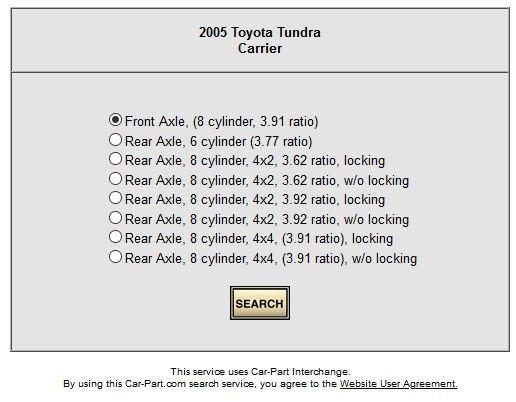 2005 Toyota Tundra
Carrier

Front Axle, (8 cylinder, 3.91 ratio)
Rear Axle, 6 cylinder (3.77 ratio)
Rear Axle, 8 cylinder, 4x2, 3.62 ratio, locking
Rear Axle, 8 cylinder, 4x2, 3.62 ratio, w/o locking
Rear Axle, 8 cylinder, 4x2, 3.92 ratio, locking
Rear Axle, 8 cylinder, 4x2, 3.92 ratio, w/o locking
Rear Axle, 8 cylinder, 4x4, (3.91 ratio), locking
Rear Axle, 8 cylinder, 4x4, (3.91 ratio), w/o locking

SEARCH

This service uses Car-Part Interchange.
By using this Car-Part.com search service, you agree to the Website User Agreement.